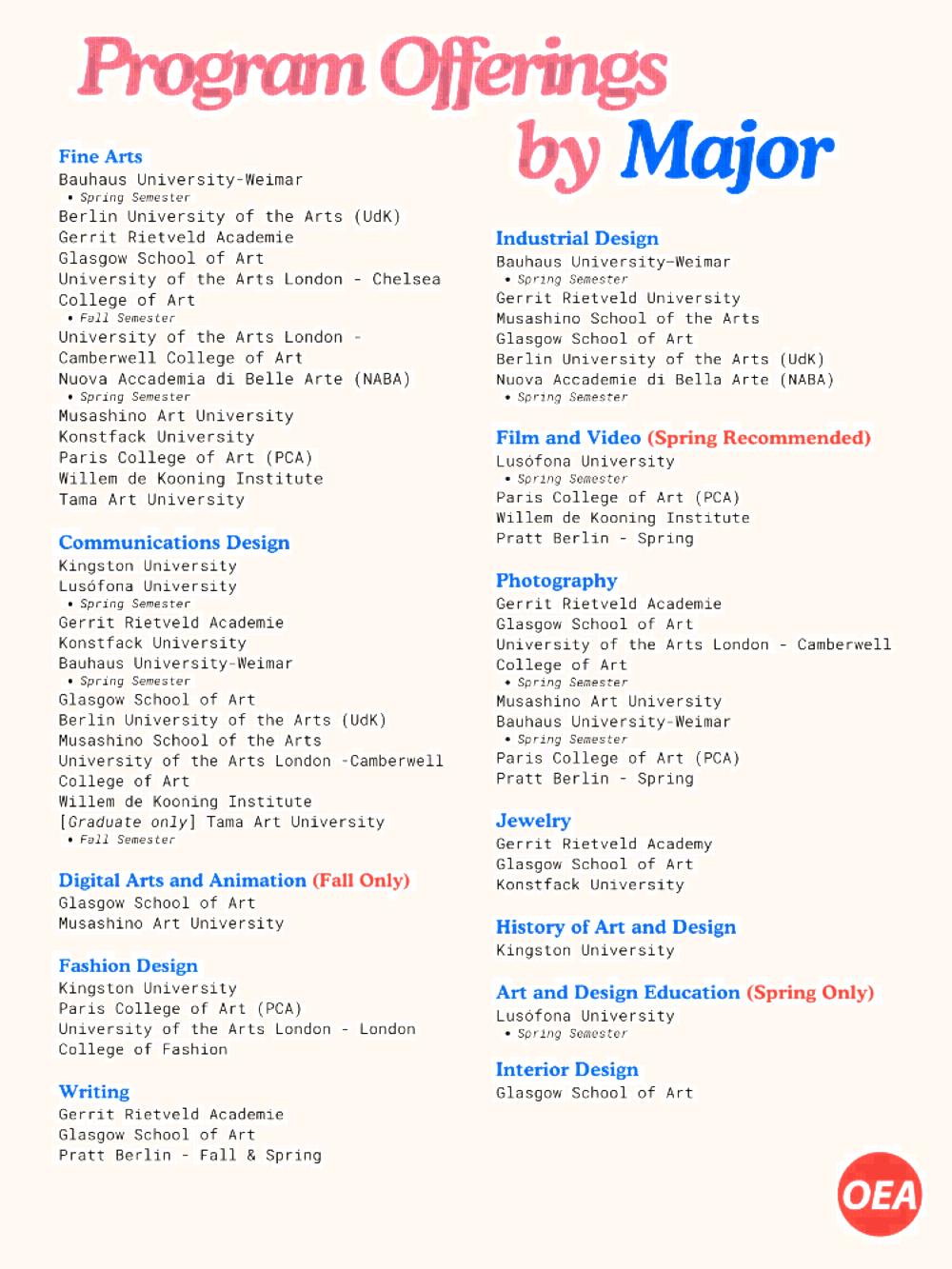 Program Offerings by Major

Fine Arts
Bauhaus University-Weimar
• Spring Semester
Berlin University of the Arts (UdK)
Gerrit Rietveld Academie
Glasgow School of Art
University of the Arts London - Chelsea College of Art
• Fall Semester
University of the Arts London - Camberwell College of Art
Nuova Accademia di Belle Arte (NABA)
• Spring Semester
Musashino Art University
Konstfack University
Paris College of Art (PCA)
Willem de Kooning Institute
Tama Art University

Communications Design
Kingston University
Lusófona University
• Spring Semester
Gerrit Rietveld Academie
Konstfack University
Bauhaus University-Weimar
• Spring Semester
Glasgow School of Art
Berlin University of the Arts (UdK)
Musashino School of the Arts
University of the Arts London -Camberwell College of Art
Willem de Kooning Institute
[Graduate only] Tama Art University
• Fall Semester

Digital Arts and Animation (Fall Only)
Glasgow School of Art
Musashino Art University

Fashion Design
Kingston University
Paris College of Art (PCA)
University of the Arts London - London College of Fashion

Writing
Gerrit Rietveld Academie
Glasgow School of Art
Pratt Berlin - Fall & Spring

Industrial Design
Bauhaus University-Weimar
• Spring Semester
Gerrit Rietveld University
Musashino School of the Arts
Glasgow School of Art
Berlin University of the Arts (UdK)
Nuova Accademie di Bella Arte (NABA)
• Spring Semester

Film and Video (Spring Recommended)
Lusófona University
• Spring Semester
Paris College of Art (PCA)
Willem de Kooning Institute
Pratt Berlin - Spring

Photography
Gerrit Rietveld Academie
Glasgow School of Art
University of the Arts London - Camberwell College of Art
• Spring Semester
Musashino Art University
Bauhaus University-Weimar
• Spring Semester
Paris College of Art (PCA)
Pratt Berlin - Spring

Jewelry
Gerrit Rietveld Academy
Glasgow School of Art
Konstfack University

History of Art and Design
Kingston University

Art and Design Education (Spring Only)
Lusófona University
• Spring Semester

Interior Design
Glasgow School of Art

OEA